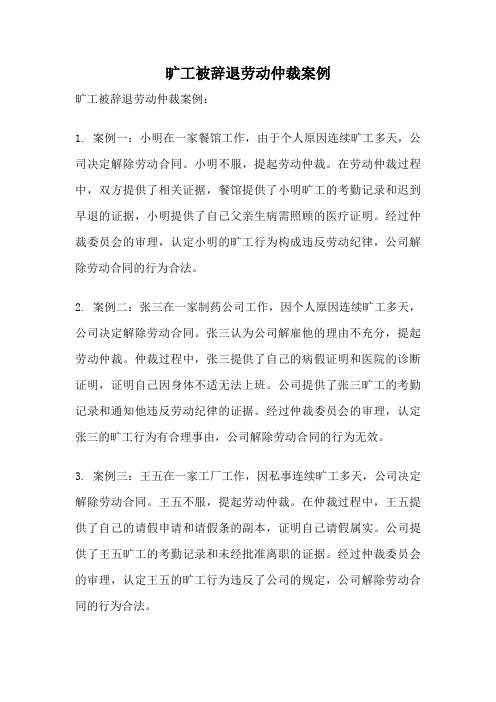 旷工被辞退劳动仲裁案例

旷工被辞退劳动仲裁案例：

1. 案例一：小明在一家餐馆工作，由于个人原因连续旷工多天，公司决定解除劳动合同。小明不服，提起劳动仲裁。在劳动仲裁过程中，双方提供了相关证据，餐馆提供了小明旷工的考勤记录和迟到早退的证据，小明提供了自己父亲生病需照顾的医疗证明。经过仲裁委员会的审理，认定小明的旷工行为构成违反劳动纪律，公司解除劳动合同的行为合法。

2. 案例二：张三在一家制药公司工作，因个人原因连续旷工多天，公司决定解除劳动合同。张三认为公司解雇他的理由不充分，提起劳动仲裁。仲裁过程中，张三提供了自己的病假证明和医院的诊断证明，证明自己因身体不适无法上班。公司提供了张三旷工的考勤记录和通知他违反劳动纪律的证据。经过仲裁委员会的审理，认定张三的旷工行为有合理事由，公司解除劳动合同的行为无效。

3. 案例三：王五在一家工厂工作，因私事连续旷工多天，公司决定解除劳动合同。王五不服，提起劳动仲裁。在仲裁过程中，王五提供了自己的请假申请和请假条的副本，证明自己请假属实。公司提供了王五旷工的考勤记录和未经批准离职的证据。经过仲裁委员会的审理，认定王五的旷工行为违反了公司的规定，公司解除劳动合同的行为合法。